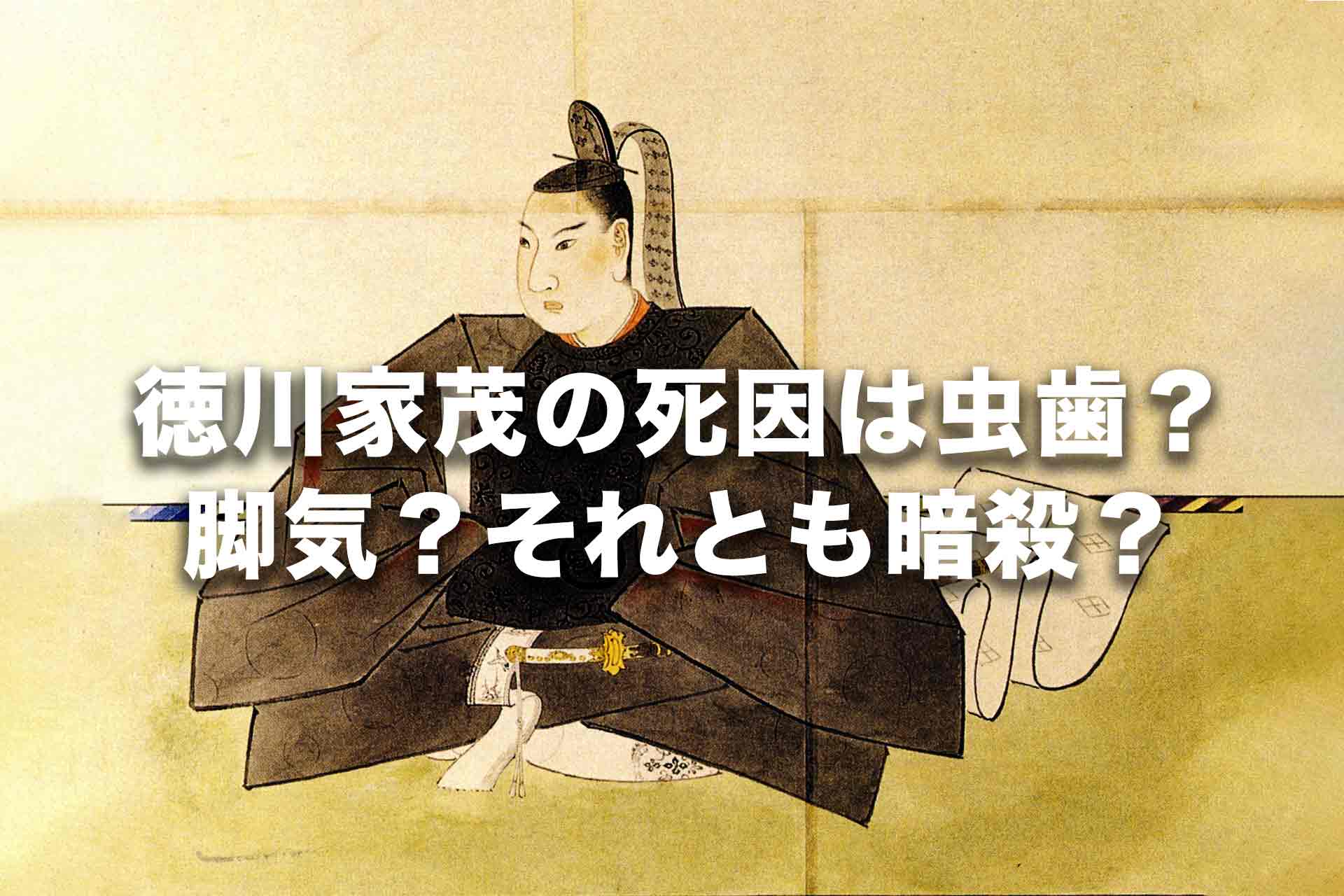 徳川家茂の死因は虫歯？
脚気？それとも暗殺？